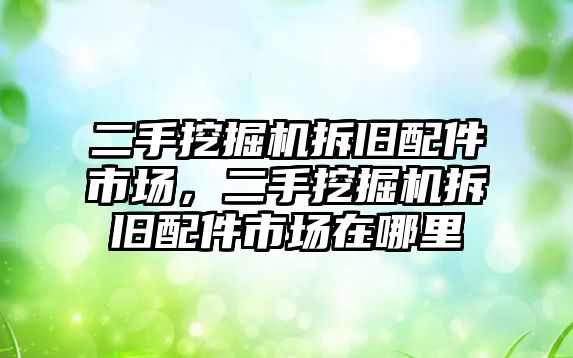 二手挖掘机拆旧配件市场，二手挖掘机拆旧配件市场在哪里